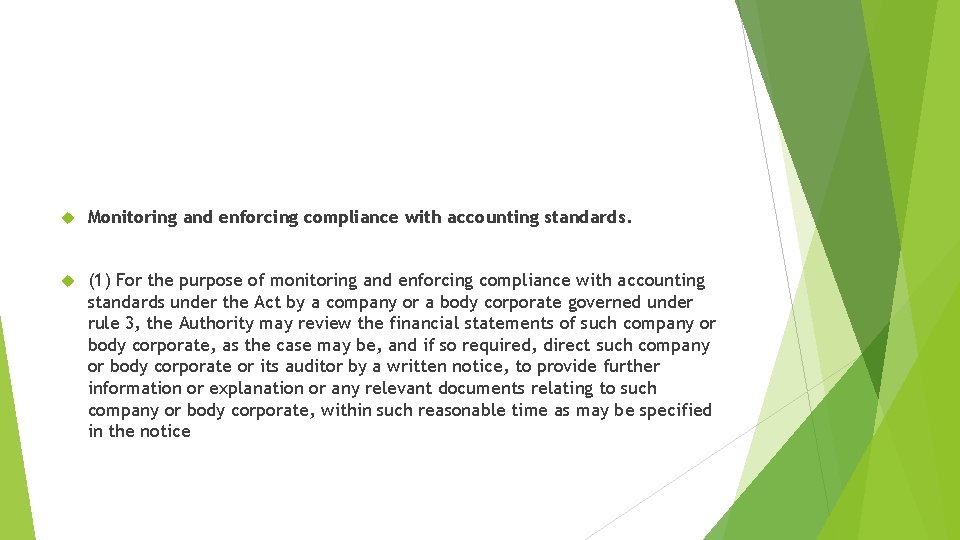 Monitoring and enforcing compliance with accounting standards.

(1) For the purpose of monitoring and enforcing compliance with accounting standards under the Act by a company or a body corporate governed under rule 3, the Authority may review the financial statements of such company or body corporate, as the case may be, and if so required, direct such company or body corporate or its auditor by a written notice, to provide further information or explanation or any relevant documents relating to such company or body corporate, within such reasonable time as may be specified in the notice